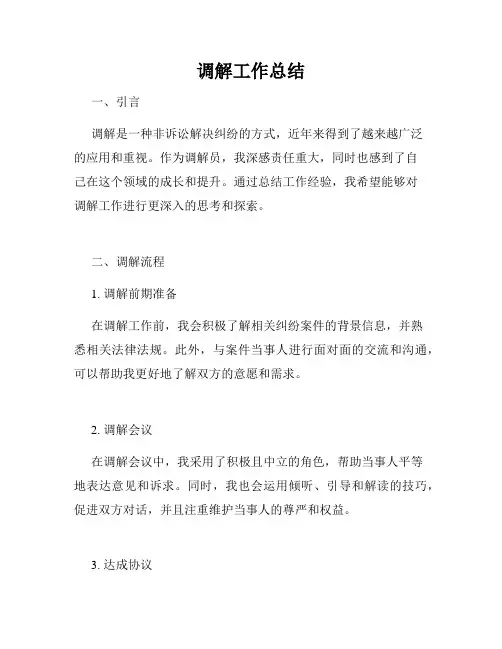 调解工作总结

一、引言

调解是一种非诉讼解决纠纷的方式，近年来得到了越来越广泛的应用和重视。作为调解员，我深感责任重大，同时也感到了自己在这个领域的成长和提升。通过总结工作经验，我希望能够对调解工作进行更深入的思考和探索。

二、调解流程

1. 调解前期准备

在调解工作前，我会积极了解相关纠纷案件的背景信息，并熟悉相关法律法规。此外，与案件当事人进行面对面的交流和沟通，可以帮助我更好地了解双方的意愿和需求。

2. 调解会议

在调解会议中，我采用了积极且中立的角色，帮助当事人平等地表达意见和诉求。同时，我也会运用倾听、引导和解读的技巧，促进双方对话，并且注重维护当事人的尊严和权益。

3. 达成协议